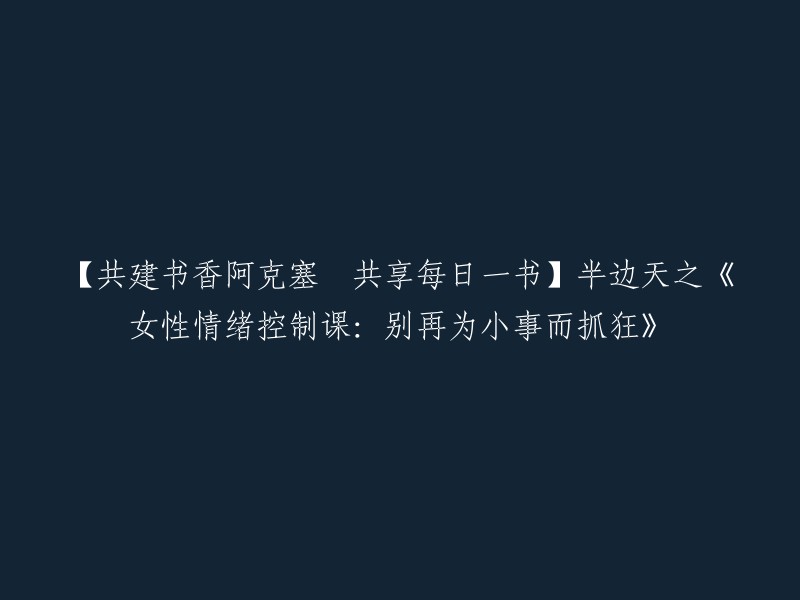 【共建书香阿克塞　共享每日一书】半边天之《女性情绪控制课：别再为小事而抓狂》